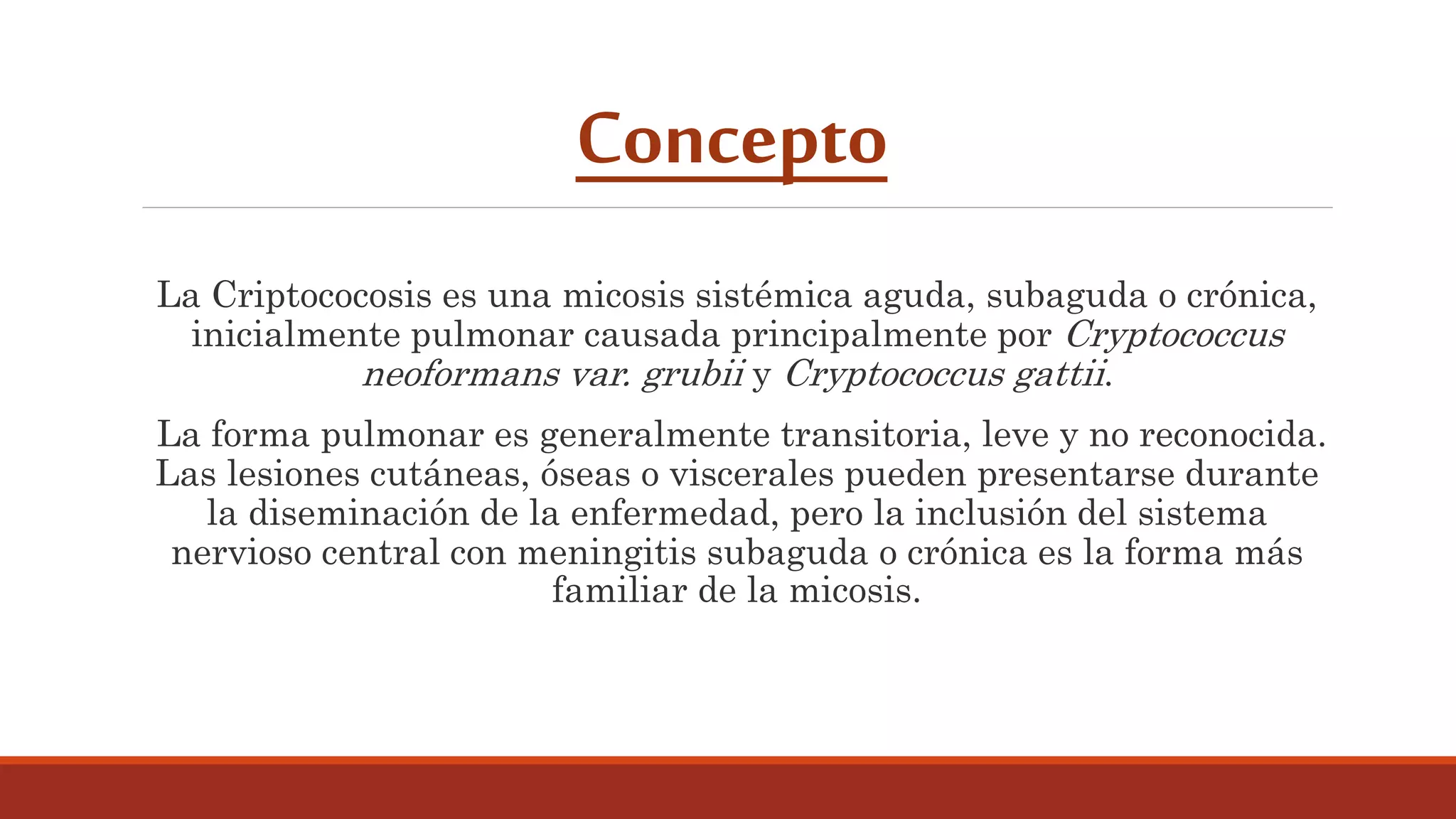 Concepto

La Criptococosis es una micosis sistémica aguda, subaguda o crónica, inicialmente pulmonar causada principalmente por Cryptococcus neoformans var. grubii y Cryptococcus gattii.

La forma pulmonar es generalmente transitoria, leve y no reconocida. Las lesiones cutáneas, óseas o viscerales pueden presentarse durante la diseminación de la enfermedad, pero la inclusión del sistema nervioso central con meningitis subaguda o crónica es la forma más familiar de la micosis.